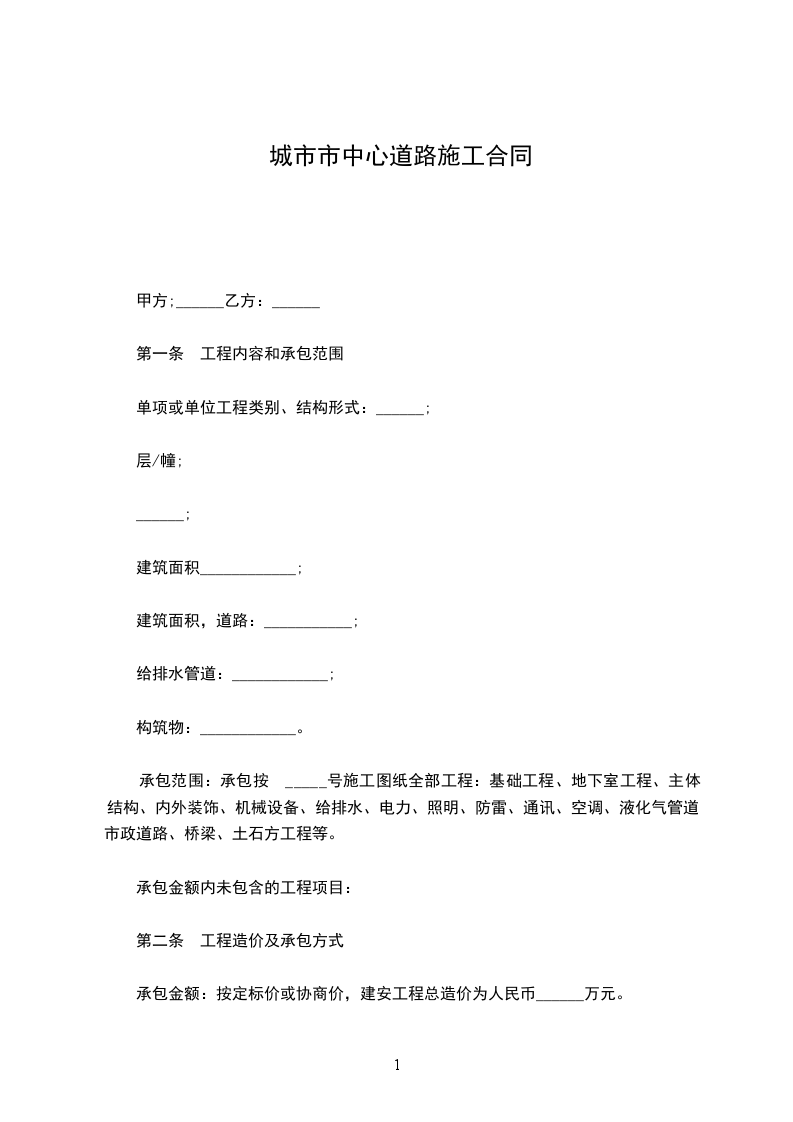 城市市中心道路施工合同

甲方;______乙方：______

第一条　工程内容和承包范围

单项或单位工程类别、结构形式：______;

层/幢;

______;

建筑面积____________;

建筑面积，道路：___________;

给排水管道：____________;

构筑物：____________。

承包范围：承包按　_____号施工图纸全部工程：基础工程、地下室工程、主体结构、内外装饰、机械设备、给排水、电力、照明、防雷、通讯、空调、液化气管道市政道路、桥梁、土石方工程等。

承包金额内未包含的工程项目：

第二条　工程造价及承包方式

承包金额：按定标价或协商价，建安工程总造价为人民币______万元。

1